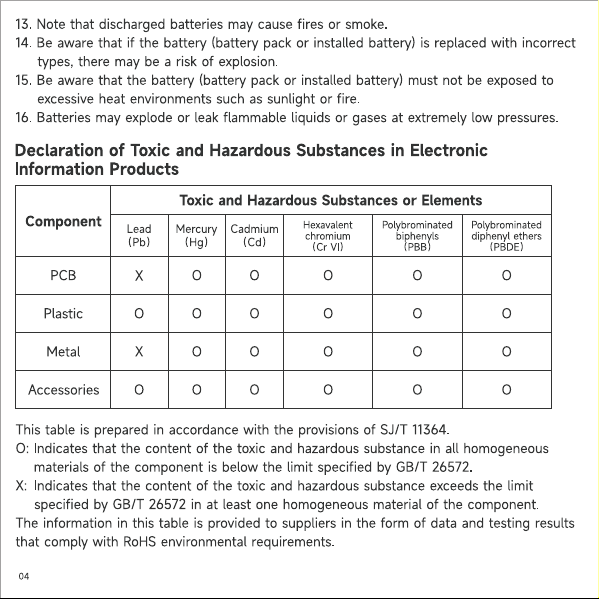 13. Note that discharged batteries may cause fires or smoke.
14. Be aware that if the battery (battery pack or installed battery) is replaced with incorrect types, there may be a risk of explosion.
15. Be aware that the battery (battery pack or installed battery) must not be exposed to excessive heat environments such as sunlight or fire.
16. Batteries may explode or leak flammable liquids or gases at extremely low pressures.

Declaration of Toxic and Hazardous Substances in Electronic Information Products

| Component | Toxic and Hazardous Substances or Elements | | | | | |
|---|---|---|---|---|---|---|
| | Lead (Pb) | Mercury (Hg) | Cadmium (Cd) | Hexavalent chromium (Cr VI) | Polybrominated biphenyls (PBB) | Polybrominated diphenyl ethers (PBDE) |
| PCB | X | O | O | O | O | O |
| Plastic | O | O | O | O | O | O |
| Metal | X | O | O | O | O | O |
| Accessories | O | O | O | O | O | O |

This table is prepared in accordance with the provisions of SJ/T 11364.
O: Indicates that the content of the toxic and hazardous substance in all homogeneous materials of the component is below the limit specified by GB/T 26572.
X: Indicates that the content of the toxic and hazardous substance exceeds the limit specified by GB/T 26572 in at least one homogeneous material of the component.
The information in this table is provided to suppliers in the form of data and testing results that comply with RoHS environmental requirements.

04